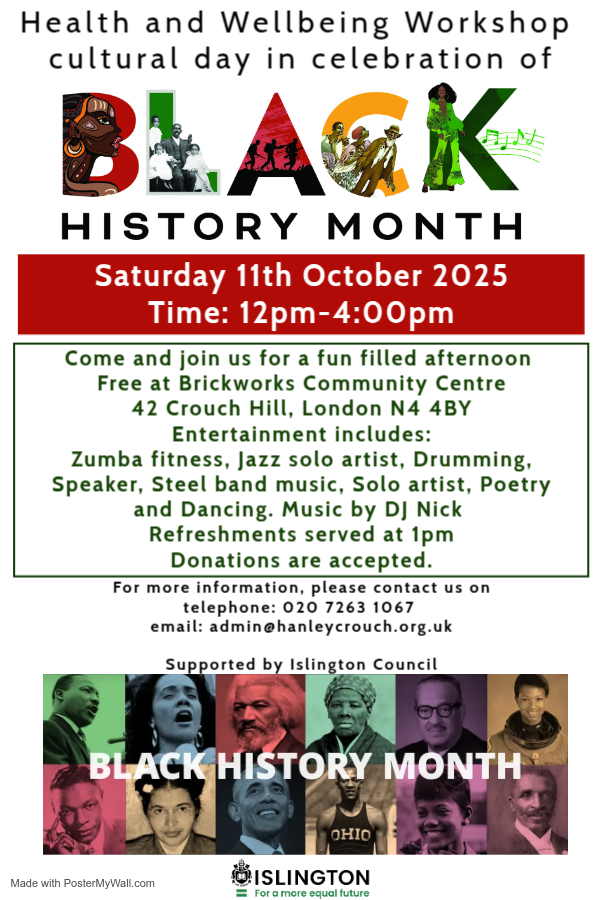 Health and Wellbeing Workshop
cultural day in celebration of

BLACK

HISTORY MONTH

Saturday 11th October 2025
Time: 12pm-4:00pm

Come and join us for a fun filled afternoon
Free at Brickworks Community Centre
42 Crouch Hill, London N4 4BY
Entertainment includes:
Zumba fitness, Jazz solo artist, Drumming, Speaker, Steel band music, Solo artist, Poetry and Dancing. Music by DJ Nick
Refreshments served at 1pm
Donations are accepted.

For more information, please contact us on
telephone: 020 7263 1067
email: admin@hanleycrouch.org.uk

Supported by Islington Council

BLACK HISTORY MONTH

OHIO

Made with PosterMyWall.com

ISLINGTON
For a more equal future